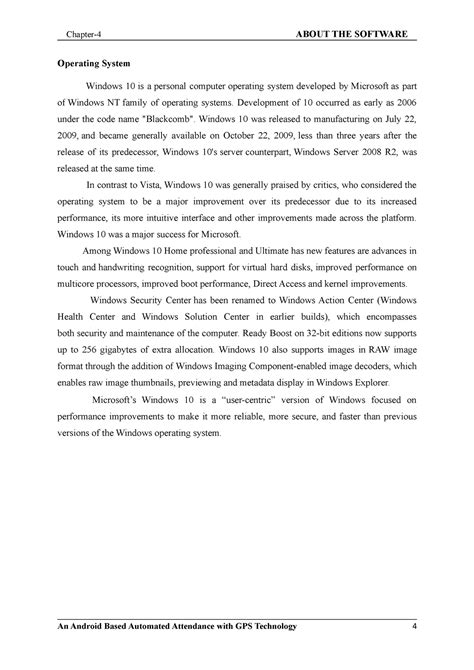 Chapter-4 ABOUT THE SOFTWARE

Operating System

Windows 10 is a personal computer operating system developed by Microsoft as part of Windows NT family of operating systems. Development of 10 occurred as early as 2006 under the code name "Blackcomb". Windows 10 was released to manufacturing on July 22, 2009, and became generally available on October 22, 2009, less than three years after the release of its predecessor, Windows 10's server counterpart, Windows Server 2008 R2, was released at the same time.

In contrast to Vista, Windows 10 was generally praised by critics, who considered the operating system to be a major improvement over its predecessor due to its increased performance, its more intuitive interface and other improvements made across the platform. Windows 10 was a major success for Microsoft.

Among Windows 10 Home professional and Ultimate has new features are advances in touch and handwriting recognition, support for virtual hard disks, improved performance on multicore processors, improved boot performance, Direct Access and kernel improvements.

Windows Security Center has been renamed to Windows Action Center (Windows Health Center and Windows Solution Center in earlier builds), which encompasses both security and maintenance of the computer. Ready Boost on 32-bit editions now supports up to 256 gigabytes of extra allocation. Windows 10 also supports images in RAW image format through the addition of Windows Imaging Component-enabled image decoders, which enables raw image thumbnails, previewing and metadata display in Windows Explorer.

Microsoft's Windows 10 is a "user-centric" version of Windows focused on performance improvements to make it more reliable, more secure, and faster than previous versions of the Windows operating system.

An Android Based Automated Attendance with GPS Technology 4